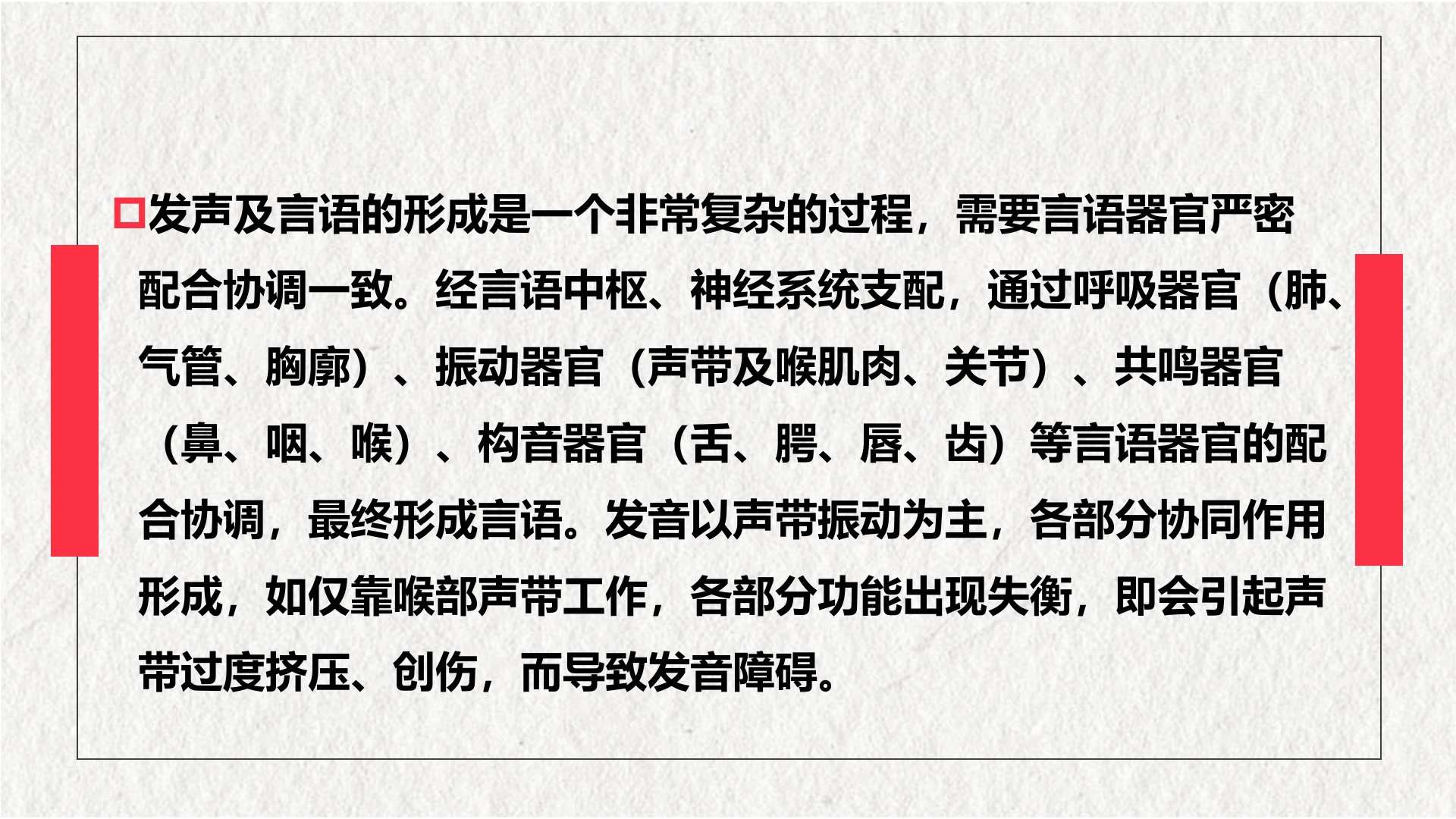 ☐发声及言语的形成是一个非常复杂的过程，需要言语器官严密配合协调一致。经言语中枢、神经系统支配，通过呼吸器官（肺、气管、胸廓）、振动器官（声带及喉肌肉、关节）、共鸣器官（鼻、咽、喉）、构音器官（舌、腭、唇、齿）等言语器官的配合协调，最终形成言语。发音以声带振动为主，各部分协同作用形成，如仅靠喉部声带工作，各部分功能出现失衡，即会引起声带过度挤压、创伤，而导致发音障碍。